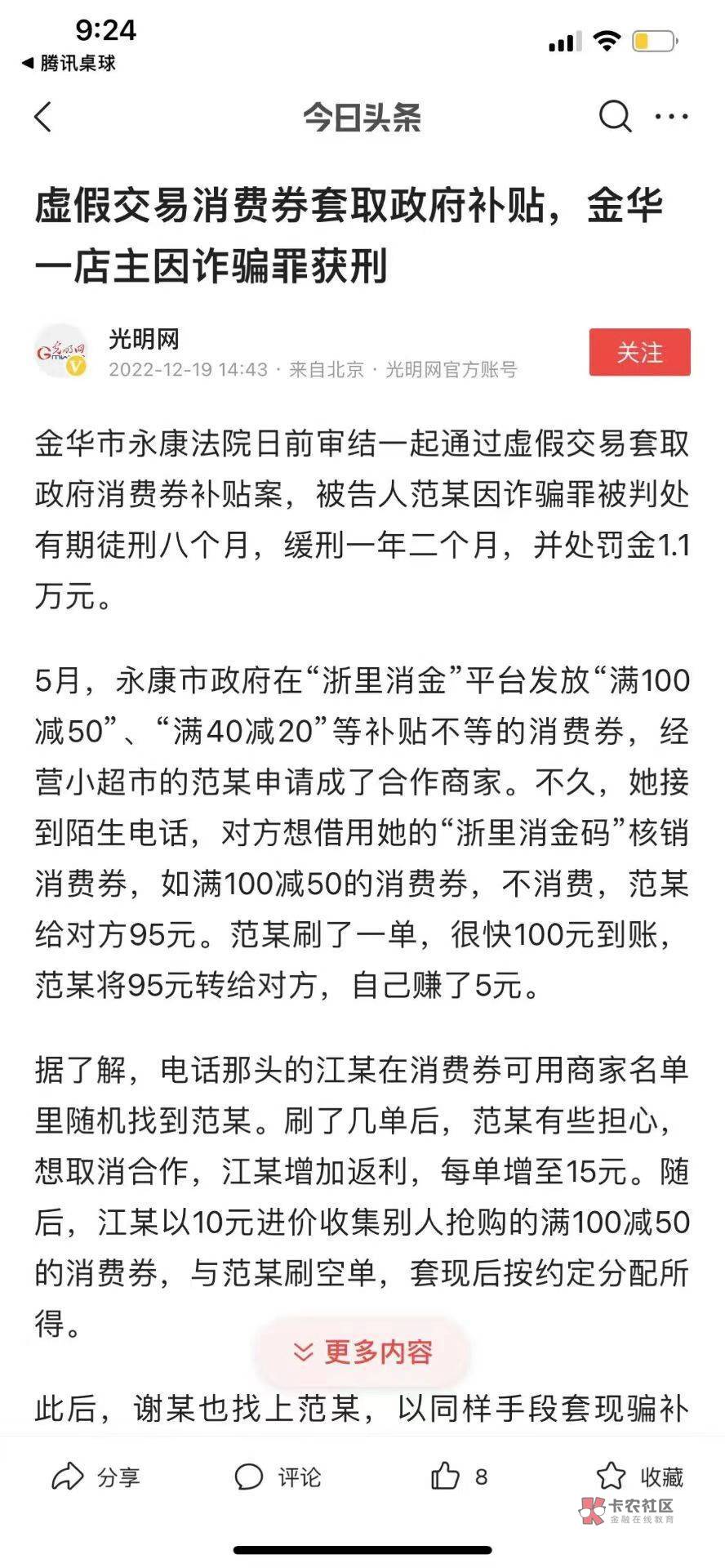 9:24
◀ 腾讯桌球

今日头条

虚假交易消费券套取政府补贴，金华一店主因诈骗罪获刑

光明网
2022-12-19 14:43 · 来自北京 · 光明网官方账号
关注

金华市永康法院日前审结一起通过虚假交易套取政府消费券补贴案，被告人范某因诈骗罪被判处有期徒刑八个月，缓刑一年二个月，并处罚金1.1万元。

5月，永康市政府在“浙里消金”平台发放“满100减50”、“满40减20”等补贴不等的消费券，经营小超市的范某申请成了合作商家。不久，她接到陌生电话，对方想借用她的“浙里消金码”核销消费券，如满100减50的消费券，不消费，范某给对方95元。范某刷了一单，很快100元到账，范某将95元转给对方，自己赚了5元。

据了解，电话那头的江某在消费券可用商家名单里随机找到范某。刷了几单后，范某有些担心，想取消合作，江某增加返利，每单增至15元。随后，江某以10元进价收集别人抢购的满100减50的消费券，与范某刷空单，套现后按约定分配所得。

更多内容

此后，谢某也找上范某，以同样手段套现骗补

分享 评论 8 收藏

卡农社区
金融在线教育